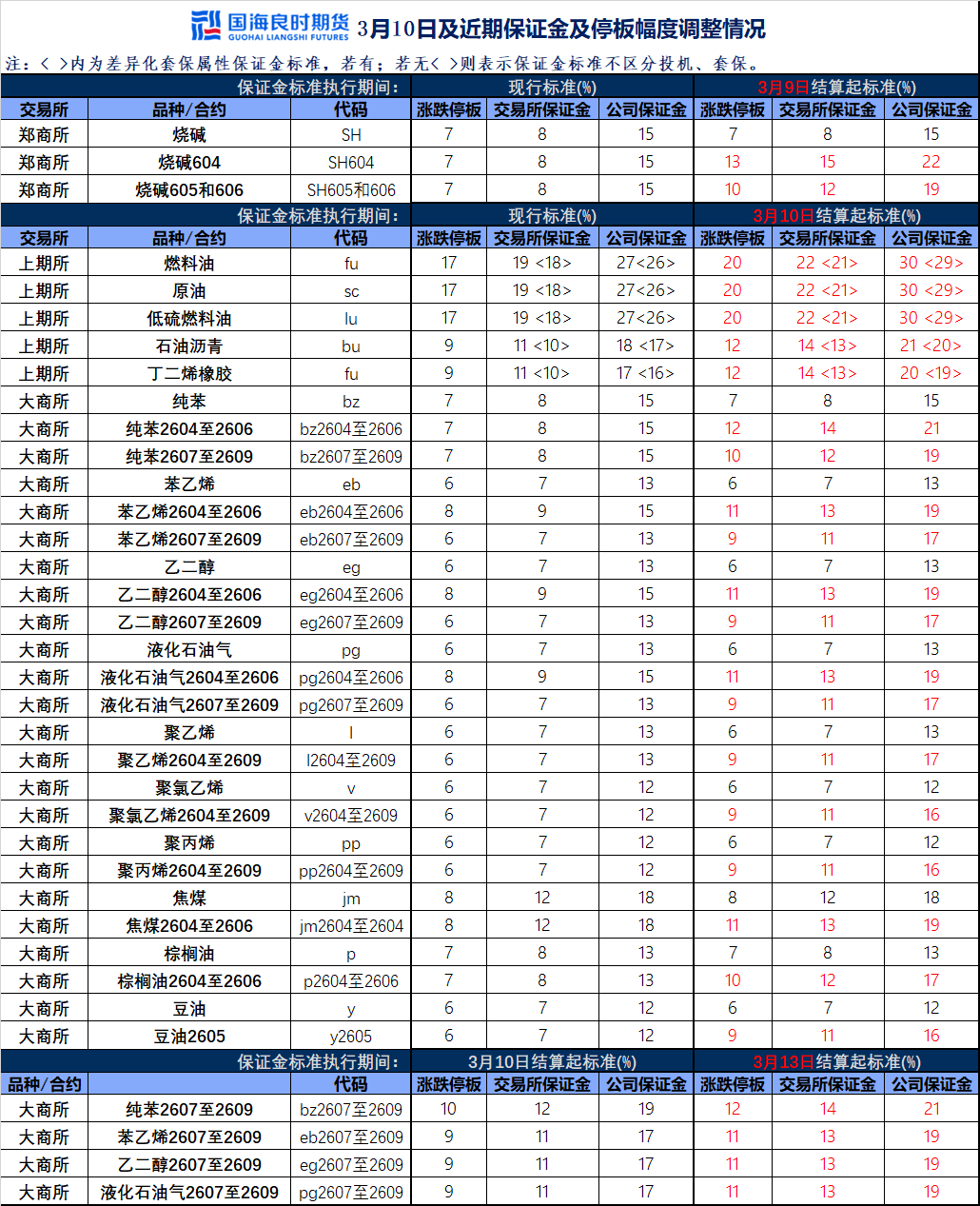 国海良时期货 GUOHAI LIANGSHI FUTURES 3月10日及近期保证金及停板幅度调整情况

注：< >内为差异化套保属性保证金标准，若有；若无< >则表示保证金标准不区分投机、套保。

| 保证金标准执行期间： | | | 现行标准(%) | | | 3月9日结算起标准(%) | | |
|---|---|---|---|---|---|---|---|---|
| 交易所 | 品种/合约 | 代码 | 涨跌停板 | 交易所保证金 | 公司保证金 | 涨跌停板 | 交易所保证金 | 公司保证金 |
| 郑商所 | 烧碱 | SH | 7 | 8 | 15 | 7 | 8 | 15 |
| 郑商所 | 烧碱604 | SH604 | 7 | 8 | 15 | 13 | 15 | 22 |
| 郑商所 | 烧碱605和606 | SH605和606 | 7 | 8 | 15 | 10 | 12 | 19 |

| 保证金标准执行期间： | | | 现行标准(%) | | | 3月10日结算起标准(%) | | |
|---|---|---|---|---|---|---|---|---|
| 交易所 | 品种/合约 | 代码 | 涨跌停板 | 交易所保证金 | 公司保证金 | 涨跌停板 | 交易所保证金 | 公司保证金 |
| 上期所 | 燃料油 | fu | 17 | 19 <18> | 27<26> | 20 | 22 <21> | 30 <29> |
| 上期所 | 原油 | sc | 17 | 19 <18> | 27<26> | 20 | 22 <21> | 30 <29> |
| 上期所 | 低硫燃料油 | lu | 17 | 19 <18> | 27<26> | 20 | 22 <21> | 30 <29> |
| 上期所 | 石油沥青 | bu | 9 | 11 <10> | 18 <17> | 12 | 14 <13> | 21 <20> |
| 上期所 | 丁二烯橡胶 | fu | 9 | 11 <10> | 17 <16> | 12 | 14 <13> | 20 <19> |
| 大商所 | 纯苯 | bz | 7 | 8 | 15 | 7 | 8 | 15 |
| 大商所 | 纯苯2604至2606 | bz2604至2606 | 7 | 8 | 15 | 12 | 14 | 21 |
| 大商所 | 纯苯2607至2609 | bz2607至2609 | 7 | 8 | 15 | 10 | 12 | 19 |
| 大商所 | 苯乙烯 | eb | 6 | 7 | 13 | 6 | 7 | 13 |
| 大商所 | 苯乙烯2604至2606 | eb2604至2606 | 8 | 9 | 15 | 11 | 13 | 19 |
| 大商所 | 苯乙烯2607至2609 | eb2607至2609 | 6 | 7 | 13 | 9 | 11 | 17 |
| 大商所 | 乙二醇 | eg | 6 | 7 | 13 | 6 | 7 | 13 |
| 大商所 | 乙二醇2604至2606 | eg2604至2606 | 8 | 9 | 15 | 11 | 13 | 19 |
| 大商所 | 乙二醇2607至2609 | eg2607至2609 | 6 | 7 | 13 | 9 | 11 | 17 |
| 大商所 | 液化石油气 | pg | 6 | 7 | 13 | 6 | 7 | 13 |
| 大商所 | 液化石油气2604至2606 | pg2604至2606 | 8 | 9 | 15 | 11 | 13 | 19 |
| 大商所 | 液化石油气2607至2609 | pg2607至2609 | 6 | 7 | 13 | 9 | 11 | 17 |
| 大商所 | 聚乙烯 | l | 6 | 7 | 13 | 6 | 7 | 13 |
| 大商所 | 聚乙烯2604至2609 | l2604至2609 | 6 | 7 | 13 | 9 | 11 | 17 |
| 大商所 | 聚氯乙烯 | v | 6 | 7 | 12 | 6 | 7 | 12 |
| 大商所 | 聚氯乙烯2604至2609 | v2604至2609 | 6 | 7 | 12 | 9 | 11 | 16 |
| 大商所 | 聚丙烯 | pp | 6 | 7 | 12 | 6 | 7 | 12 |
| 大商所 | 聚丙烯2604至2609 | pp2604至2609 | 6 | 7 | 12 | 9 | 11 | 16 |
| 大商所 | 焦煤 | jm | 8 | 12 | 18 | 8 | 12 | 18 |
| 大商所 | 焦煤2604至2606 | jm2604至2604 | 8 | 12 | 18 | 11 | 13 | 19 |
| 大商所 | 棕榈油 | p | 7 | 8 | 13 | 7 | 8 | 13 |
| 大商所 | 棕榈油2604至2606 | p2604至2606 | 7 | 8 | 13 | 10 | 12 | 17 |
| 大商所 | 豆油 | y | 6 | 7 | 12 | 6 | 7 | 12 |
| 大商所 | 豆油2605 | y2605 | 6 | 7 | 12 | 9 | 11 | 16 |

| 保证金标准执行期间： | | | 3月10日结算起标准(%) | | | 3月13日结算起标准(%) | | |
|---|---|---|---|---|---|---|---|---|
| 品种/合约 | | 代码 | 涨跌停板 | 交易所保证金 | 公司保证金 | 涨跌停板 | 交易所保证金 | 公司保证金 |
| 大商所 | 纯苯2607至2609 | bz2607至2609 | 10 | 12 | 19 | 12 | 14 | 21 |
| 大商所 | 苯乙烯2607至2609 | eb2607至2609 | 9 | 11 | 17 | 11 | 13 | 19 |
| 大商所 | 乙二醇2607至2609 | eg2607至2609 | 9 | 11 | 17 | 11 | 13 | 19 |
| 大商所 | 液化石油气2607至2609 | pg2607至2609 | 9 | 11 | 17 | 11 | 13 | 19 |